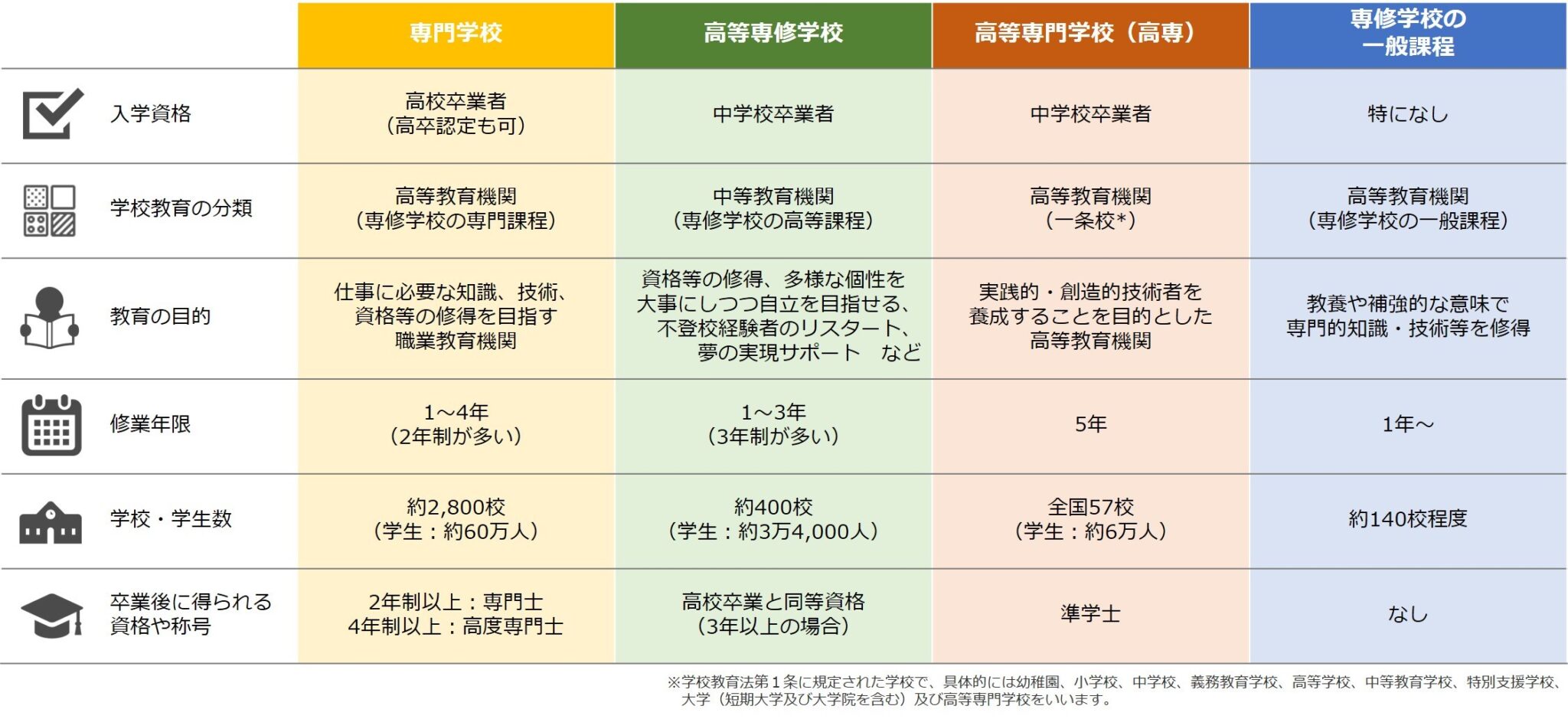 | | 専門学校 | 高等専修学校 | 高等専門学校（高専） | 専修学校の一般課程 |
|---|---|---|---|---|
| 入学資格 | 高校卒業者（高卒認定も可） | 中学校卒業者 | 中学校卒業者 | 特になし |
| 学校教育の分類 | 高等教育機関（専修学校の専門課程） | 中等教育機関（専修学校の高等課程） | 高等教育機関（一条校*） | 高等教育機関（専修学校の一般課程） |
| 教育の目的 | 仕事に必要な知識、技術、資格等の修得を目指す職業教育機関 | 資格等の修得、多様な個性を大事にしつつ自立を目指せる、不登校経験者のリスタート、夢の実現サポート　など | 実践的・創造的技術者を養成することを目的とした高等教育機関 | 教養や補強的な意味で専門的知識・技術等を修得 |
| 修業年限 | 1～4年（2年制が多い） | 1～3年（3年制が多い） | 5年 | 1年～ |
| 学校・学生数 | 約2,800校（学生：約60万人） | 約400校（学生：約3万4,000人） | 全国57校（学生：約6万人） | 約140校程度 |
| 卒業後に得られる資格や称号 | 2年制以上：専門士 4年制以上：高度専門士 | 高校卒業と同等資格（3年以上の場合） | 準学士 | なし |

※学校教育法第１条に規定された学校で、具体的には幼稚園、小学校、中学校、義務教育学校、高等学校、中等教育学校、特別支援学校、大学（短期大学及び大学院を含む）及び高等専門学校をいいます。